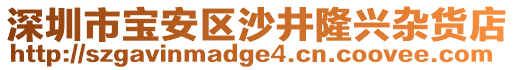 深圳市宝安区沙井隆兴杂货店
http://szgavinmadge4.cn.coovee.com